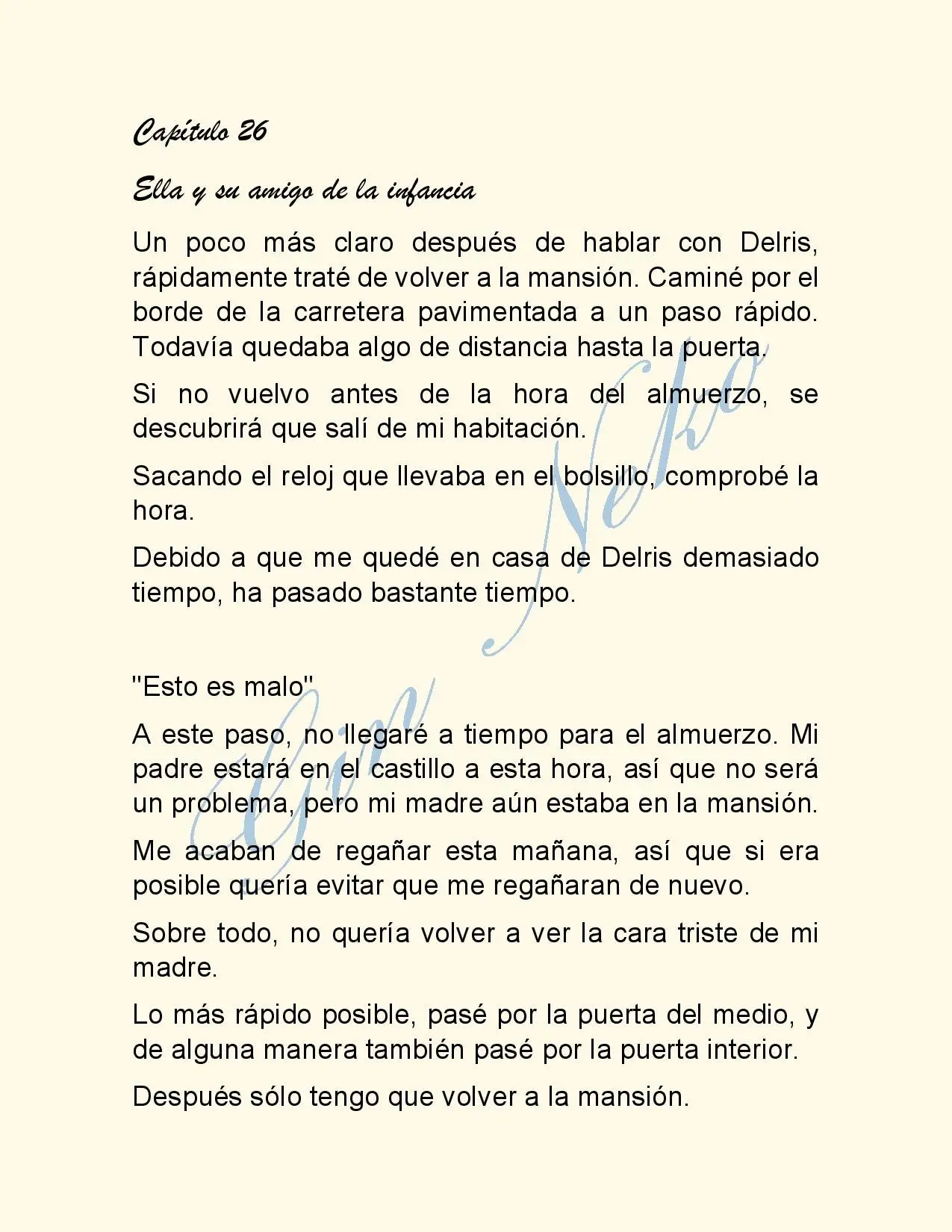 Capítulo 26

Ella y su amigo de la infancia

Un poco más claro después de hablar con Delris, rápidamente traté de volver a la mansión. Caminé por el borde de la carretera pavimentada a un paso rápido. Todavía quedaba algo de distancia hasta la puerta.

Si no vuelvo antes de la hora del almuerzo, se descubrirá que salí de mi habitación.

Sacando el reloj que llevaba en el bolsillo, comprobé la hora.

Debido a que me quedé en casa de Delris demasiado tiempo, ha pasado bastante tiempo.

"Esto es malo"

A este paso, no llegaré a tiempo para el almuerzo. Mi padre estará en el castillo a esta hora, así que no será un problema, pero mi madre aún estaba en la mansión.

Me acaban de regañar esta mañana, así que si era posible quería evitar que me regañaran de nuevo.

Sobre todo, no quería volver a ver la cara triste de mi madre.

Lo más rápido posible, pasé por la puerta del medio, y de alguna manera también pasé por la puerta interior.

Después sólo tengo que volver a la mansión.

Gin Neko